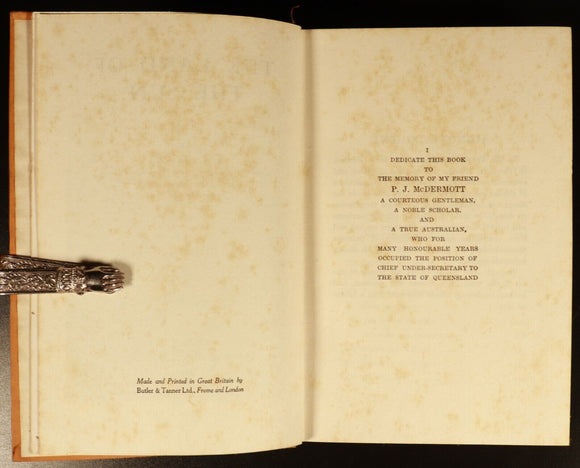 Made and Printed in Great Britain by
Butler & Tanner Ltd., Frome and London

I
DEDICATE THIS BOOK
TO
THE MEMORY OF MY FRIEND
P. J. McDERMOTT
A COURTEOUS GENTLEMAN,
A NOBLE SCHOLAR,
AND
A TRUE AUSTRALIAN,
WHO FOR
MANY HONOURABLE YEARS
OCCUPIED THE POSITION OF
CHIEF UNDER-SECRETARY TO
THE STATE OF QUEENSLAND